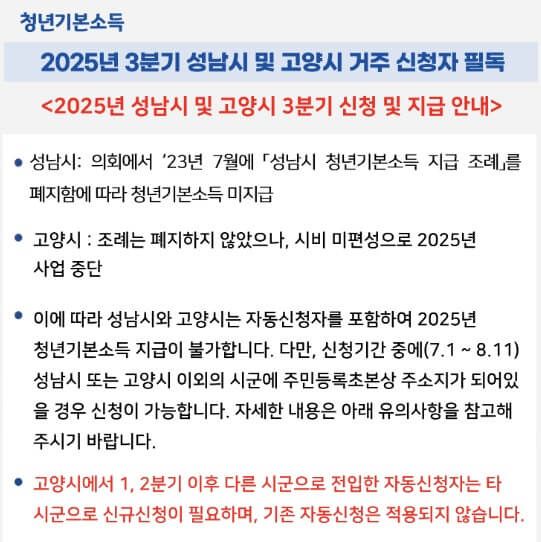 청년기본소득

2025년 3분기 성남시 및 고양시 거주 신청자 필독

<2025년 성남시 및 고양시 3분기 신청 및 지급 안내>

• 성남시: 의회에서 '23년 7월에 「성남시 청년기본소득 지급 조례」를 폐지함에 따라 청년기본소득 미지급

• 고양시 : 조례는 폐지하지 않았으나, 시비 미편성으로 2025년 사업 중단

• 이에 따라 성남시와 고양시는 자동신청자를 포함하여 2025년 청년기본소득 지급이 불가합니다. 다만, 신청기간 중에(7.1 ~ 8.11) 성남시 또는 고양시 이외의 시군에 주민등록초본상 주소지가 되어있을 경우 신청이 가능합니다. 자세한 내용은 아래 유의사항을 참고해 주시기 바랍니다.

• 고양시에서 1, 2분기 이후 다른 시군으로 전입한 자동신청자는 타 시군으로 신규신청이 필요하며, 기존 자동신청은 적용되지 않습니다.